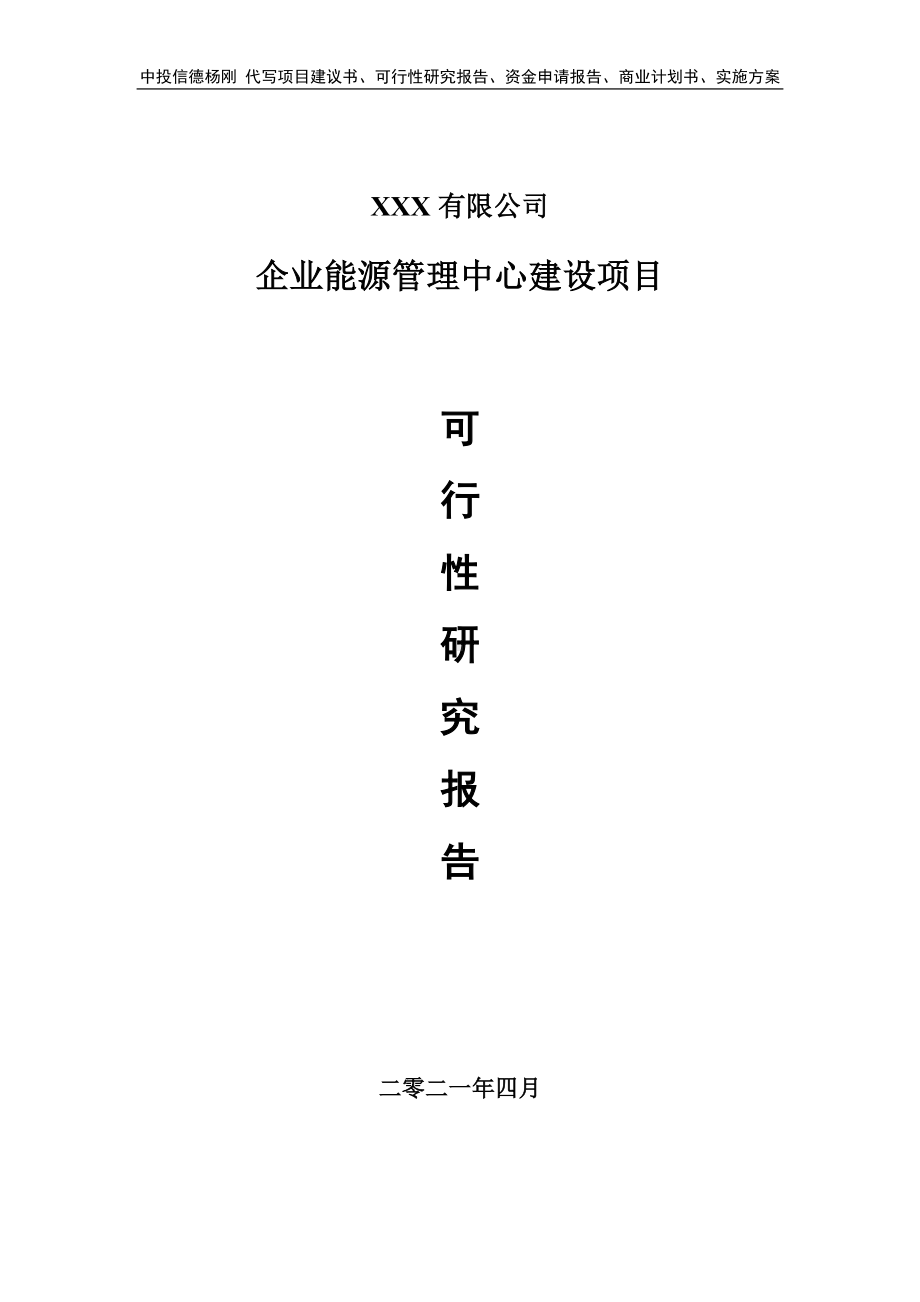 中投信德杨刚 代写项目建议书、可行性研究报告、资金申请报告、商业计划书、实施方案

XXX 有限公司

企业能源管理中心建设项目

可
行
性
研
究
报
告

二零二一年四月